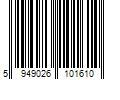 5 949026 101610